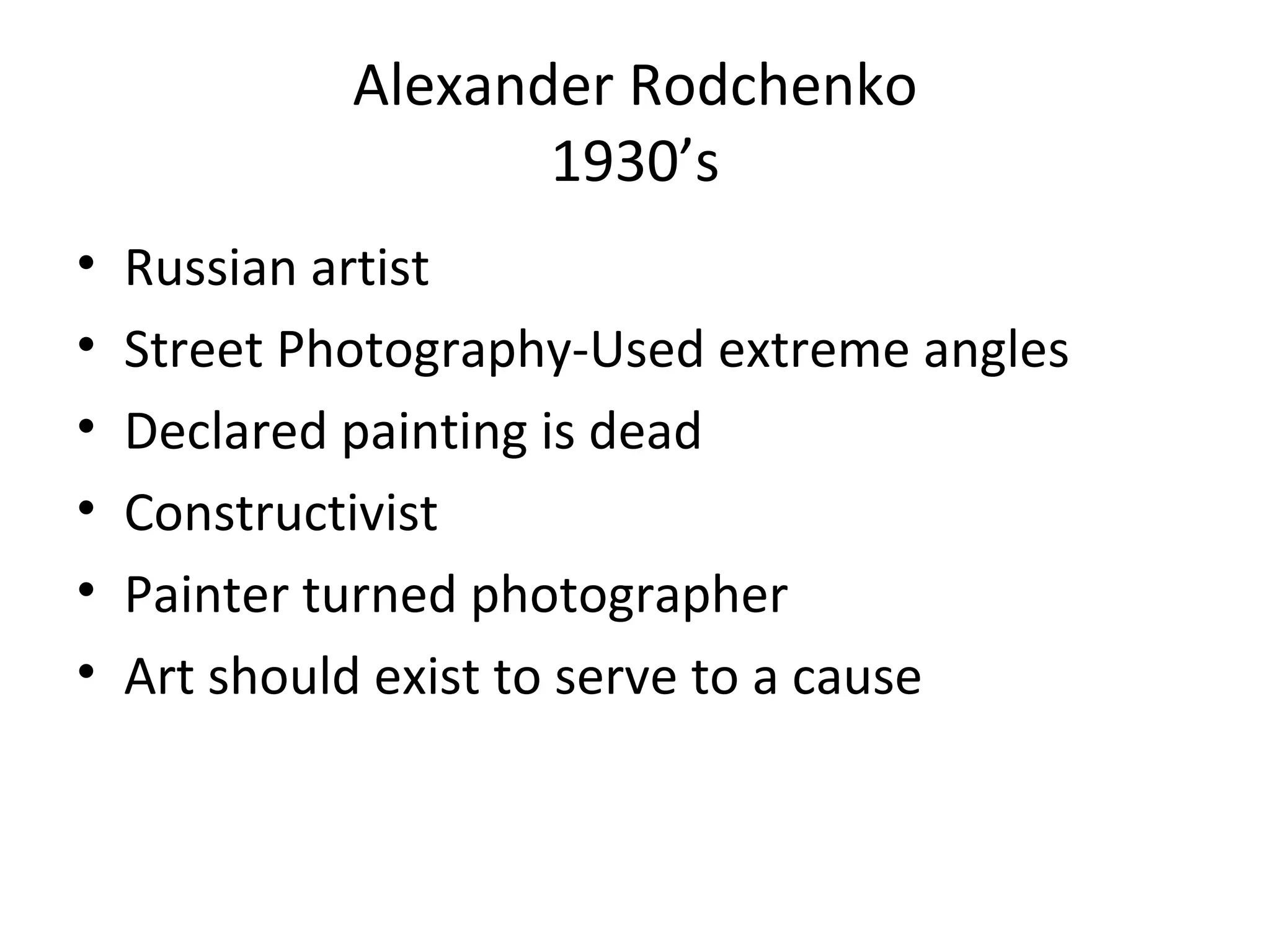 Alexander Rodchenko
1930's

• Russian artist
• Street Photography-Used extreme angles
• Declared painting is dead
• Constructivist
• Painter turned photographer
• Art should exist to serve to a cause